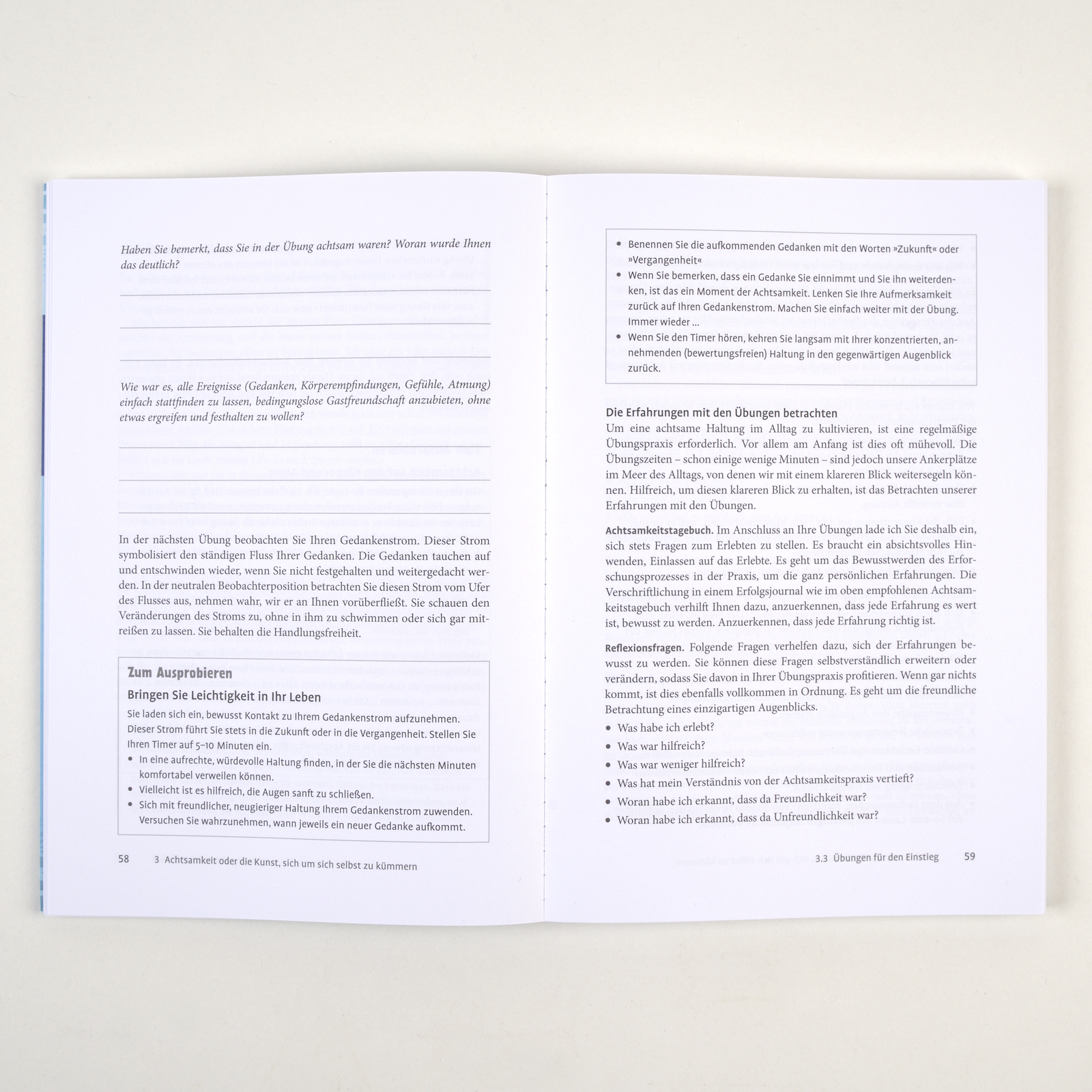 Haben Sie bemerkt, dass Sie in der Übung achtsam waren? Woran wurde Ihnen das deutlich?

Wie war es, alle Ereignisse (Gedanken, Körperempfindungen, Gefühle, Atmung) einfach stattfinden zu lassen, bedingungslose Gastfreundschaft anzubieten, ohne etwas ergreifen und festhalten zu wollen?

In der nächsten Übung beobachten Sie Ihren Gedankenstrom. Dieser Strom symbolisiert den ständigen Fluss Ihrer Gedanken. Die Gedanken tauchen auf und entschwinden wieder, wenn Sie nicht festgehalten und weitergedacht werden. In der neutralen Beobachterposition betrachten Sie diesen Strom vom Ufer des Flusses aus, nehmen wahr, wir er an Ihnen vorüberfließt. Sie schauen den Veränderungen des Stroms zu, ohne in ihm zu schwimmen oder sich gar mitreißen zu lassen. Sie behalten die Handlungsfreiheit.

Zum Ausprobieren
Bringen Sie Leichtigkeit in Ihr Leben
Sie laden sich ein, bewusst Kontakt zu Ihrem Gedankenstrom aufzunehmen. Dieser Strom führt Sie stets in die Zukunft oder in die Vergangenheit. Stellen Sie Ihren Timer auf 5–10 Minuten ein.
• In eine aufrechte, würdevolle Haltung finden, in der Sie die nächsten Minuten komfortabel verweilen können.
• Vielleicht ist es hilfreich, die Augen sanft zu schließen.
• Sich mit freundlicher, neugieriger Haltung Ihrem Gedankenstrom zuwenden. Versuchen Sie wahrzunehmen, wann jeweils ein neuer Gedanke aufkommt.

58 3 Achtsamkeit oder die Kunst, sich um sich selbst zu kümmern

• Benennen Sie die aufkommenden Gedanken mit den Worten »Zukunft« oder »Vergangenheit«
• Wenn Sie bemerken, dass ein Gedanke Sie einnimmt und Sie ihn weiterdenken, ist das ein Moment der Achtsamkeit. Lenken Sie Ihre Aufmerksamkeit zurück auf Ihren Gedankenstrom. Machen Sie einfach weiter mit der Übung. Immer wieder ...
• Wenn Sie den Timer hören, kehren Sie langsam mit Ihrer konzentrierten, annehmenden (bewertungsfreien) Haltung in den gegenwärtigen Augenblick zurück.

Die Erfahrungen mit den Übungen betrachten
Um eine achtsame Haltung im Alltag zu kultivieren, ist eine regelmäßige Übungspraxis erforderlich. Vor allem am Anfang ist dies oft mühevoll. Die Übungszeiten – schon einige wenige Minuten – sind jedoch unsere Ankerplätze im Meer des Alltags, von denen wir mit einem klareren Blick weitersegeln können. Hilfreich, um diesen klareren Blick zu erhalten, ist das Betrachten unserer Erfahrungen mit den Übungen.

Achtsamkeitstagebuch. Im Anschluss an Ihre Übungen lade ich Sie deshalb ein, sich stets Fragen zum Erlebten zu stellen. Es braucht ein absichtsvolles Hinwenden, Einlassen auf das Erlebte. Es geht um das Bewusstwerden des Erforschungsprozesses in der Praxis, um die ganz persönlichen Erfahrungen. Die Verschriftlichung in einem Erfolgsjournal wie im oben empfohlenen Achtsamkeitstagebuch verhilft Ihnen dazu, anzuerkennen, dass jede Erfahrung es wert ist, bewusst zu werden. Anzuerkennen, dass jede Erfahrung richtig ist.

Reflexionsfragen. Folgende Fragen verhelfen dazu, sich der Erfahrungen bewusst zu werden. Sie können diese Fragen selbstverständlich erweitern oder verändern, sodass Sie davon in Ihrer Übungspraxis profitieren. Wenn gar nichts kommt, ist dies ebenfalls vollkommen in Ordnung. Es geht um die freundliche Betrachtung eines einzigartigen Augenblicks.
• Was habe ich erlebt?
• Was war hilfreich?
• Was war weniger hilfreich?
• Was hat mein Verständnis von der Achtsamkeitspraxis vertieft?
• Woran habe ich erkannt, dass da Freundlichkeit war?
• Woran habe ich erkannt, dass da Unfreundlichkeit war?

3.3 Übungen für den Einstieg 59